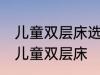 儿童双层床选
儿童双层床